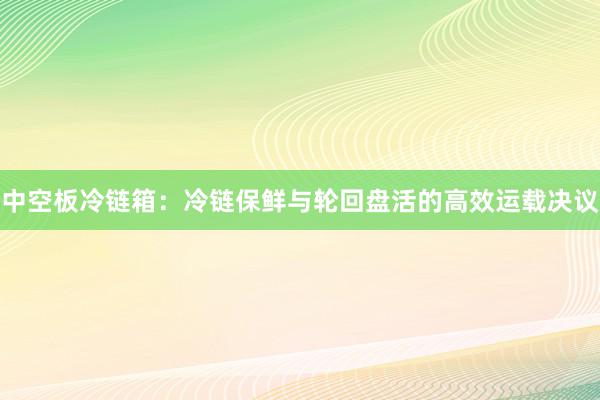 中空板冷链箱：冷链保鲜与轮回盘活的高效运载决议